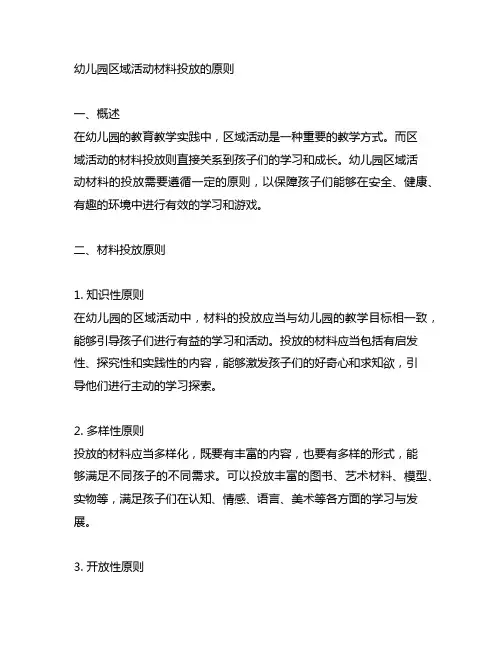 幼儿园区域活动材料投放的原则

一、概述
在幼儿园的教育教学实践中，区域活动是一种重要的教学方式。而区域活动的材料投放则直接关系到孩子们的学习和成长。幼儿园区域活动材料的投放需要遵循一定的原则，以保障孩子们能够在安全、健康、有趣的环境中进行有效的学习和游戏。

二、材料投放原则

1. 知识性原则
在幼儿园的区域活动中，材料的投放应当与幼儿园的教学目标相一致，能够引导孩子们进行有益的学习和活动。投放的材料应当包括有启发性、探究性和实践性的内容，能够激发孩子们的好奇心和求知欲，引导他们进行主动的学习探索。

2. 多样性原则
投放的材料应当多样化，既要有丰富的内容，也要有多样的形式，能够满足不同孩子的不同需求。可以投放丰富的图书、艺术材料、模型、实物等，满足孩子们在认知、情感、语言、美术等各方面的学习与发展。

3. 开放性原则